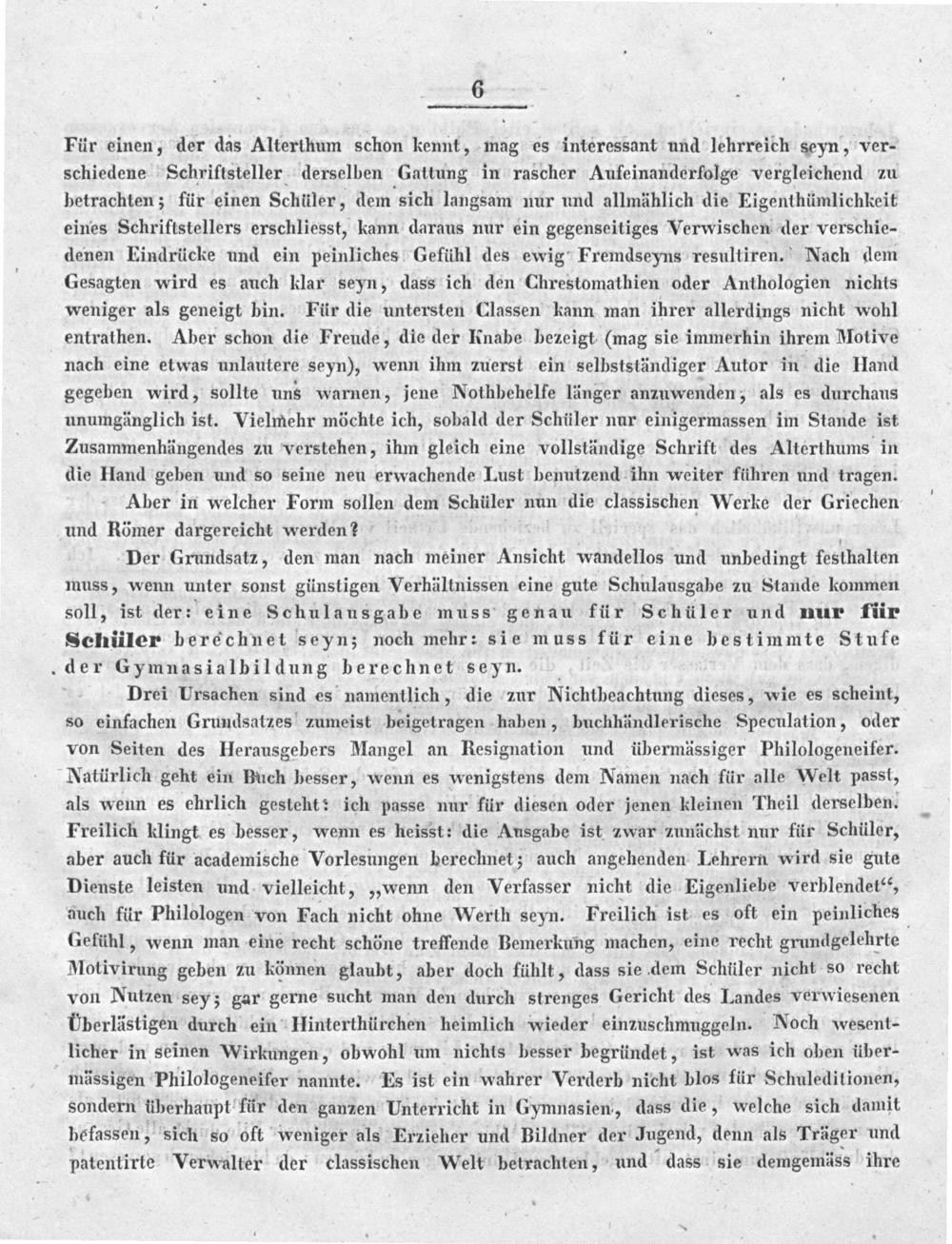 6

Für einen, der das Alterthum schon kennt, mag es interessant und lehrreich seyn, verschiedene Schriftsteller derselben Gattung in rascher Aufeinanderfolge vergleichend zu betrachten; für einen Schüler, dem sich langsam nur und allmählich die Eigenthümlichkeit eines Schriftstellers erschliesst, kann daraus nur ein gegenseitiges Verwischen der verschiedenen Eindrücke und ein peinliches Gefühl des ewig Fremdseyns resultiren. Nach dem Gesagten wird es auch klar seyn, dass ich den Chrestomathien oder Anthologien nichts weniger als geneigt bin. Für die untersten Classen kann man ihrer allerdings nicht wohl entrathen. Aber schon die Freude, die der Knabe bezeigt (mag sie immerhin ihrem Motive nach eine etwas unlautere seyn), wenn ihm zuerst ein selbstständiger Autor in die Hand gegeben wird, sollte uns warnen, jene Nothbehelfe länger anzuwenden, als es durchaus unumgänglich ist. Vielmehr möchte ich, sobald der Schüler nur einigermassen im Stande ist Zusammenhängendes zu verstehen, ihm gleich eine vollständige Schrift des Alterthums in die Hand geben und so seine neu erwachende Lust benutzend ihn weiter führen und tragen.

Aber in welcher Form sollen dem Schüler nun die classischen Werke der Griechen und Römer dargereicht werden?

Der Grundsatz, den man nach meiner Ansicht wandellos und unbedingt festhalten muss, wenn unter sonst günstigen Verhältnissen eine gute Schulausgabe zu Stande kommen soll, ist der: eine Schulausgabe muss genau für Schüler und nur für Schüler berechnet seyn; noch mehr: sie muss für eine bestimmte Stufe der Gymnasialbildung berechnet seyn.

Drei Ursachen sind es namentlich, die zur Nichtbeachtung dieses, wie es scheint, so einfachen Grundsatzes zumeist beigetragen haben, buchhändlerische Speculation, oder von Seiten des Herausgebers Mangel an Resignation und übermässiger Philologeneifer. Natürlich geht ein Buch besser, wenn es wenigstens dem Namen nach für alle Welt passt, als wenn es ehrlich gesteht: ich passe nur für diesen oder jenen kleinen Theil derselben. Freilich klingt es besser, wenn es heisst: die Ausgabe ist zwar zunächst nur für Schüler, aber auch für academische Vorlesungen berechnet; auch angehenden Lehrern wird sie gute Dienste leisten und vielleicht, „wenn den Verfasser nicht die Eigenliebe verblendet“, auch für Philologen von Fach nicht ohne Werth seyn. Freilich ist es oft ein peinliches Gefühl, wenn man eine recht schöne treffende Bemerkung machen, eine recht grundgelehrte Motivirung geben zu können glaubt, aber doch fühlt, dass sie dem Schüler nicht so recht von Nutzen sey; gar gerne sucht man den durch strenges Gericht des Landes verwiesenen Überlästigen durch ein Hinterthürchen heimlich wieder einzuschmuggeln. Noch wesentlicher in seinen Wirkungen, obwohl um nichts besser begründet, ist was ich oben übermässigen Philologeneifer nannte. Es ist ein wahrer Verderb nicht blos für Schuleditionen, sondern überhaupt für den ganzen Unterricht in Gymnasien, dass die, welche sich damit befassen, sich so oft weniger als Erzieher und Bildner der Jugend, denn als Träger und patentirte Verwalter der classischen Welt betrachten, und dass sie demgemäss ihre